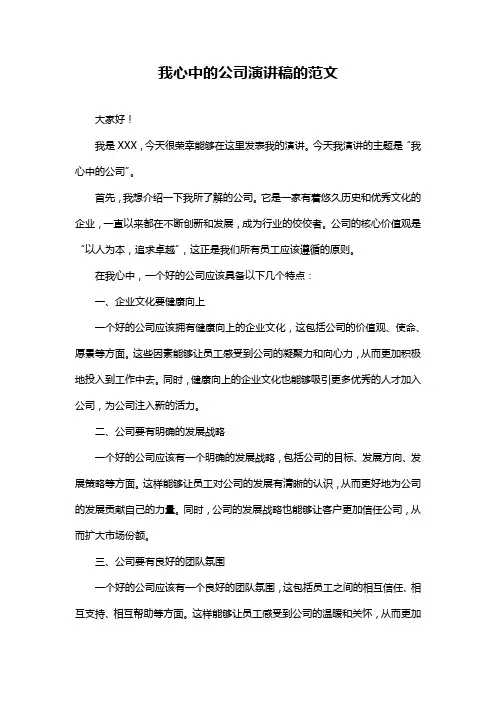 我心中的公司演讲稿的范文

大家好！

我是 XXX，今天很荣幸能够在这里发表我的演讲。今天我演讲的主题是“我心中的公司”。

首先，我想介绍一下我所了解的公司。它是一家有着悠久历史和优秀文化的企业，一直以来都在不断创新和发展，成为行业的佼佼者。公司的核心价值观是“以人为本，追求卓越”，这正是我们所有员工应该遵循的原则。

在我心中，一个好的公司应该具备以下几个特点：

一、企业文化要健康向上

一个好的公司应该拥有健康向上的企业文化，这包括公司的价值观、使命、愿景等方面。这些因素能够让员工感受到公司的凝聚力和向心力，从而更加积极地投入到工作中去。同时，健康向上的企业文化也能够吸引更多优秀的人才加入公司，为公司注入新的活力。

二、公司要有明确的发展战略

一个好的公司应该有一个明确的发展战略，包括公司的目标、发展方向、发展策略等方面。这样能够让员工对公司的发展有清晰的认识，从而更好地为公司的发展贡献自己的力量。同时，公司的发展战略也能够让客户更加信任公司，从而扩大市场份额。

三、公司要有良好的团队氛围

一个好的公司应该有一个良好的团队氛围，这包括员工之间的相互信任、相互支持、相互帮助等方面。这样能够让员工感受到公司的温暖和关怀，从而更加